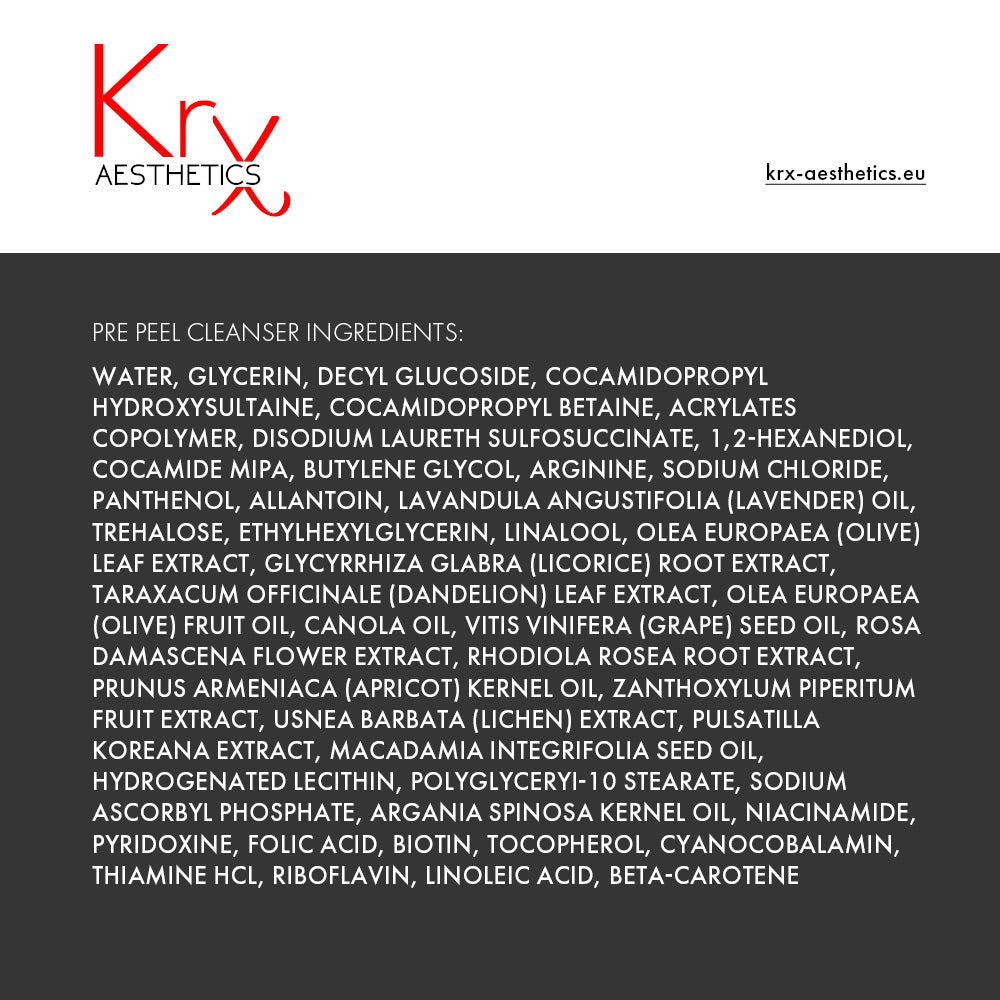 Krx
AESTHETICS

krx-aesthetics.eu

PRE PEEL CLEANSER INGREDIENTS:

WATER, GLYCERIN, DECYL GLUCOSIDE, COCAMIDOPROPYL HYDROXYSULTAINE, COCAMIDOPROPYL BETAINE, ACRYLATES COPOLYMER, DISODIUM LAURETH SULFOSUCCINATE, 1,2-HEXANEDIOL, COCAMIDE MIPA, BUTYLENE GLYCOL, ARGININE, SODIUM CHLORIDE, PANTHENOL, ALLANTOIN, LAVANDULA ANGUSTIFOLIA (LAVENDER) OIL, TREHALOSE, ETHYLHEXYLGLYCERIN, LINALOOL, OLEA EUROPAEA (OLIVE) LEAF EXTRACT, GLYCYRRHIZA GLABRA (LICORICE) ROOT EXTRACT, TARAXACUM OFFICINALE (DANDELION) LEAF EXTRACT, OLEA EUROPAEA (OLIVE) FRUIT OIL, CANOLA OIL, VITIS VINIFERA (GRAPE) SEED OIL, ROSA DAMASCENA FLOWER EXTRACT, RHODIOLA ROSEA ROOT EXTRACT, PRUNUS ARMENIACA (APRICOT) KERNEL OIL, ZANTHOXYLUM PIPERITUM FRUIT EXTRACT, USNEA BARBATA (LICHEN) EXTRACT, PULSATILLA KOREANA EXTRACT, MACADAMIA INTEGRIFOLIA SEED OIL, HYDROGENATED LECITHIN, POLYGLYCERYI-10 STEARATE, SODIUM ASCORBYL PHOSPHATE, ARGANIA SPINOSA KERNEL OIL, NIACINAMIDE, PYRIDOXINE, FOLIC ACID, BIOTIN, TOCOPHEROL, CYANOCOBALAMIN, THIAMINE HCL, RIBOFLAVIN, LINOLEIC ACID, BETA-CAROTENE